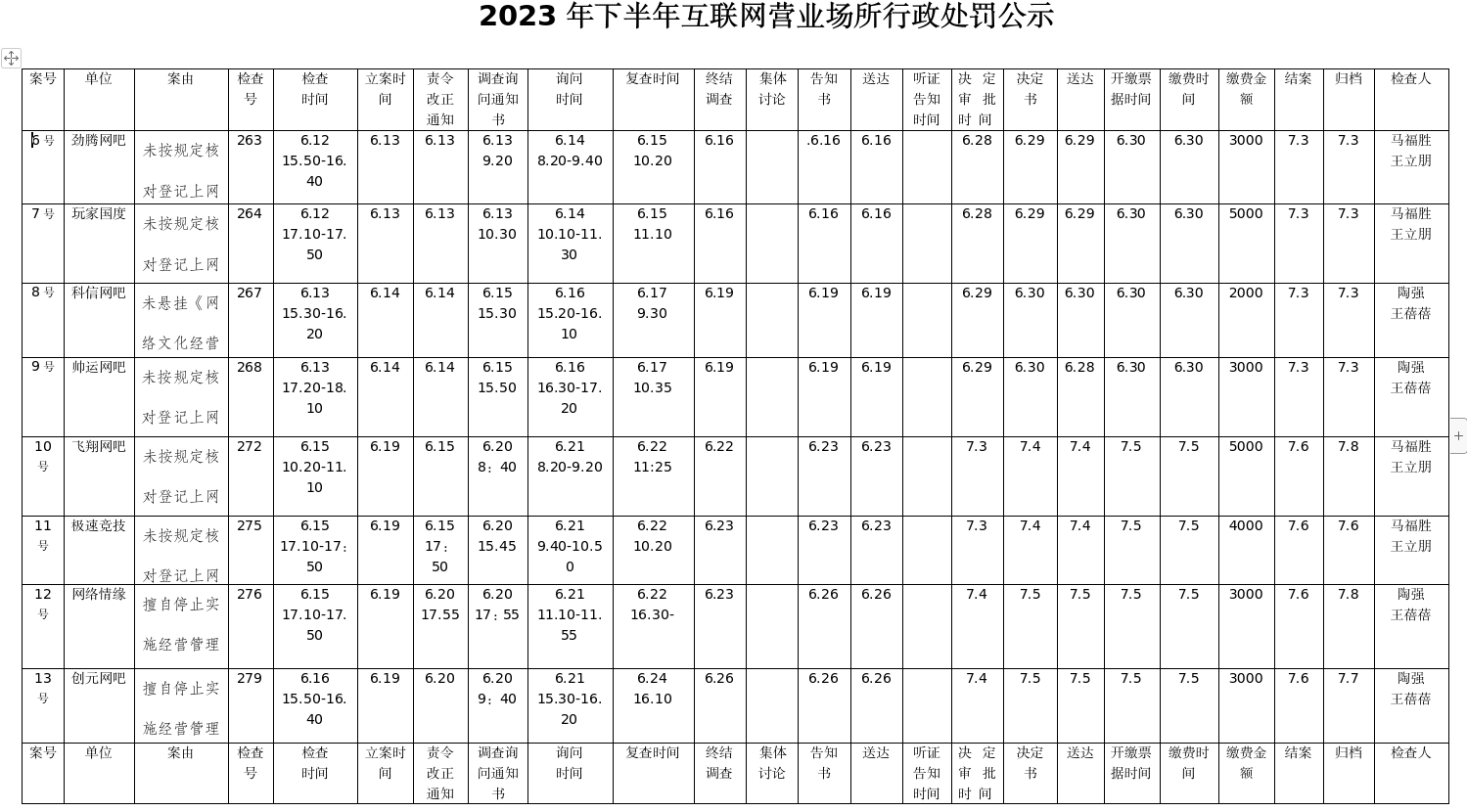 2023 年下半年互联网营业场所行政处罚公示

| 案号 | 单位 | 案由 | 检查号 | 检查时间 | 立案时间 | 责令改正通知 | 调查询问通知书 | 询问时间 | 复查时间 | 终结调查 | 集体讨论 | 告知书 | 送达 | 听证告知时间 | 决定审批时间 | 决定书 | 送达 | 开缴票据时间 | 缴费时间 | 缴费金额 | 结案 | 归档 | 检查人 |
|---|---|---|---|---|---|---|---|---|---|---|---|---|---|---|---|---|---|---|---|---|---|---|---|
| 6 号 | 劲腾网吧 | 未按规定核对登记上网 | 263 | 6.12 15.50-16.40 | 6.13 | 6.13 | 6.13 9.20 | 6.14 8.20-9.40 | 6.15 10.20 | 6.16 | | .6.16 | 6.16 | | 6.28 | 6.29 | 6.29 | 6.30 | 6.30 | 3000 | 7.3 | 7.3 | 马福胜 王立朋 |
| 7 号 | 玩家国度 | 未按规定核对登记上网 | 264 | 6.12 17.10-17.50 | 6.13 | 6.13 | 6.13 10.30 | 6.14 10.10-11.30 | 6.15 11.10 | 6.16 | | 6.16 | 6.16 | | 6.28 | 6.29 | 6.29 | 6.30 | 6.30 | 5000 | 7.3 | 7.3 | 马福胜 王立朋 |
| 8 号 | 科信网吧 | 未悬挂《网络文化经营 | 267 | 6.13 15.30-16.20 | 6.14 | 6.14 | 6.15 15.30 | 6.16 15.20-16.10 | 6.17 9.30 | 6.19 | | 6.19 | 6.19 | | 6.29 | 6.30 | 6.30 | 6.30 | 6.30 | 2000 | 7.3 | 7.3 | 陶强 王蓓蓓 |
| 9 号 | 帅运网吧 | 未按规定核对登记上网 | 268 | 6.13 17.20-18.10 | 6.14 | 6.14 | 6.15 15.50 | 6.16 16.30-17.20 | 6.17 10.35 | 6.19 | | 6.19 | 6.19 | | 6.29 | 6.30 | 6.28 | 6.30 | 6.30 | 3000 | 7.3 | 7.3 | 陶强 王蓓蓓 |
| 10 号 | 飞翔网吧 | 未按规定核对登记上网 | 272 | 6.15 10.20-11.10 | 6.19 | 6.15 | 6.20 8：40 | 6.21 8.20-9.20 | 6.22 11:25 | 6.22 | | 6.23 | 6.23 | | 7.3 | 7.4 | 7.4 | 7.5 | 7.5 | 5000 | 7.6 | 7.8 | 马福胜 王立朋 |
| 11 号 | 极速竞技 | 未按规定核对登记上网 | 275 | 6.15 17.10-17：50 | 6.19 | 6.15 17：50 | 6.20 15.45 | 6.21 9.40-10.50 | 6.22 10.20 | 6.23 | | 6.23 | 6.23 | | 7.3 | 7.4 | 7.4 | 7.5 | 7.5 | 4000 | 7.6 | 7.6 | 马福胜 王立朋 |
| 12 号 | 网络情缘 | 擅自停止实施经营管理 | 276 | 6.15 17.10-17.50 | 6.19 | 6.20 17.55 | 6.20 17：55 | 6.21 11.10-11.55 | 6.22 16.30- | 6.23 | | 6.26 | 6.26 | | 7.4 | 7.5 | 7.5 | 7.5 | 7.5 | 3000 | 7.6 | 7.8 | 陶强 王蓓蓓 |
| 13 号 | 创元网吧 | 擅自停止实施经营管理 | 279 | 6.16 15.50-16.40 | 6.19 | 6.20 | 6.20 9：40 | 6.21 15.30-16.20 | 6.24 16.10 | 6.26 | | 6.26 | 6.26 | | 7.4 | 7.5 | 7.5 | 7.5 | 7.5 | 3000 | 7.6 | 7.7 | 陶强 王蓓蓓 |
| 案号 | 单位 | 案由 | 检查号 | 检查时间 | 立案时间 | 责令改正通知 | 调查询问通知书 | 询问时间 | 复查时间 | 终结调查 | 集体讨论 | 告知书 | 送达 | 听证告知时间 | 决定审批时间 | 决定书 | 送达 | 开缴票据时间 | 缴费时间 | 缴费金额 | 结案 | 归档 | 检查人 |